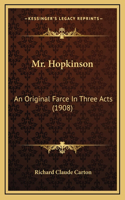 KESSINGER'S LEGACY REPRINTS

Mr. Hopkinson

An Original Farce In Three Acts (1908)

Richard Claude Carton